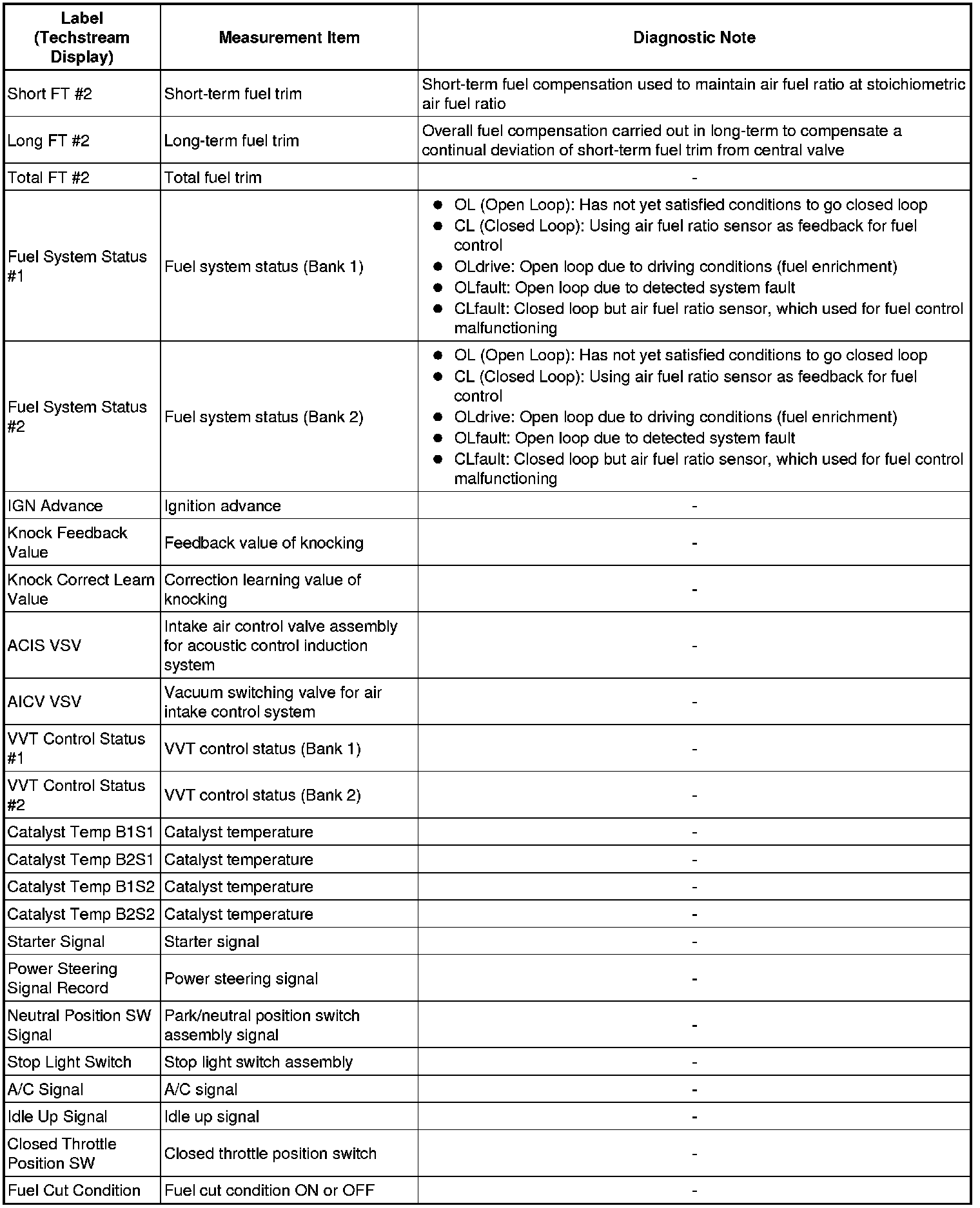 | Label (Techstream Display) | Measurement Item | Diagnostic Note |
|---|---|---|
| Short FT #2 | Short-term fuel trim | Short-term fuel compensation used to maintain air fuel ratio at stoichiometric air fuel ratio |
| Long FT #2 | Long-term fuel trim | Overall fuel compensation carried out in long-term to compensate a continual deviation of short-term fuel trim from central valve |
| Total FT #2 | Total fuel trim | - |
| Fuel System Status #1 | Fuel system status (Bank 1) | ● OL (Open Loop): Has not yet satisfied conditions to go closed loop ● CL (Closed Loop): Using air fuel ratio sensor as feedback for fuel control ● OLdrive: Open loop due to driving conditions (fuel enrichment) ● OLfault: Open loop due to detected system fault ● CLfault: Closed loop but air fuel ratio sensor, which used for fuel control malfunctioning |
| Fuel System Status #2 | Fuel system status (Bank 2) | ● OL (Open Loop): Has not yet satisfied conditions to go closed loop ● CL (Closed Loop): Using air fuel ratio sensor as feedback for fuel control ● OLdrive: Open loop due to driving conditions (fuel enrichment) ● OLfault: Open loop due to detected system fault ● CLfault: Closed loop but air fuel ratio sensor, which used for fuel control malfunctioning |
| IGN Advance | Ignition advance | - |
| Knock Feedback Value | Feedback value of knocking | - |
| Knock Correct Learn Value | Correction learning value of knocking | - |
| ACIS VSV | Intake air control valve assembly for acoustic control induction system | - |
| AICV VSV | Vacuum switching valve for air intake control system | - |
| VVT Control Status #1 | VVT control status (Bank 1) | - |
| VVT Control Status #2 | VVT control status (Bank 2) | - |
| Catalyst Temp B1S1 | Catalyst temperature | - |
| Catalyst Temp B2S1 | Catalyst temperature | - |
| Catalyst Temp B1S2 | Catalyst temperature | - |
| Catalyst Temp B2S2 | Catalyst temperature | - |
| Starter Signal | Starter signal | - |
| Power Steering Signal Record | Power steering signal | - |
| Neutral Position SW Signal | Park/neutral position switch assembly signal | - |
| Stop Light Switch | Stop light switch assembly | - |
| A/C Signal | A/C signal | - |
| Idle Up Signal | Idle up signal | - |
| Closed Throttle Position SW | Closed throttle position switch | - |
| Fuel Cut Condition | Fuel cut condition ON or OFF | - |